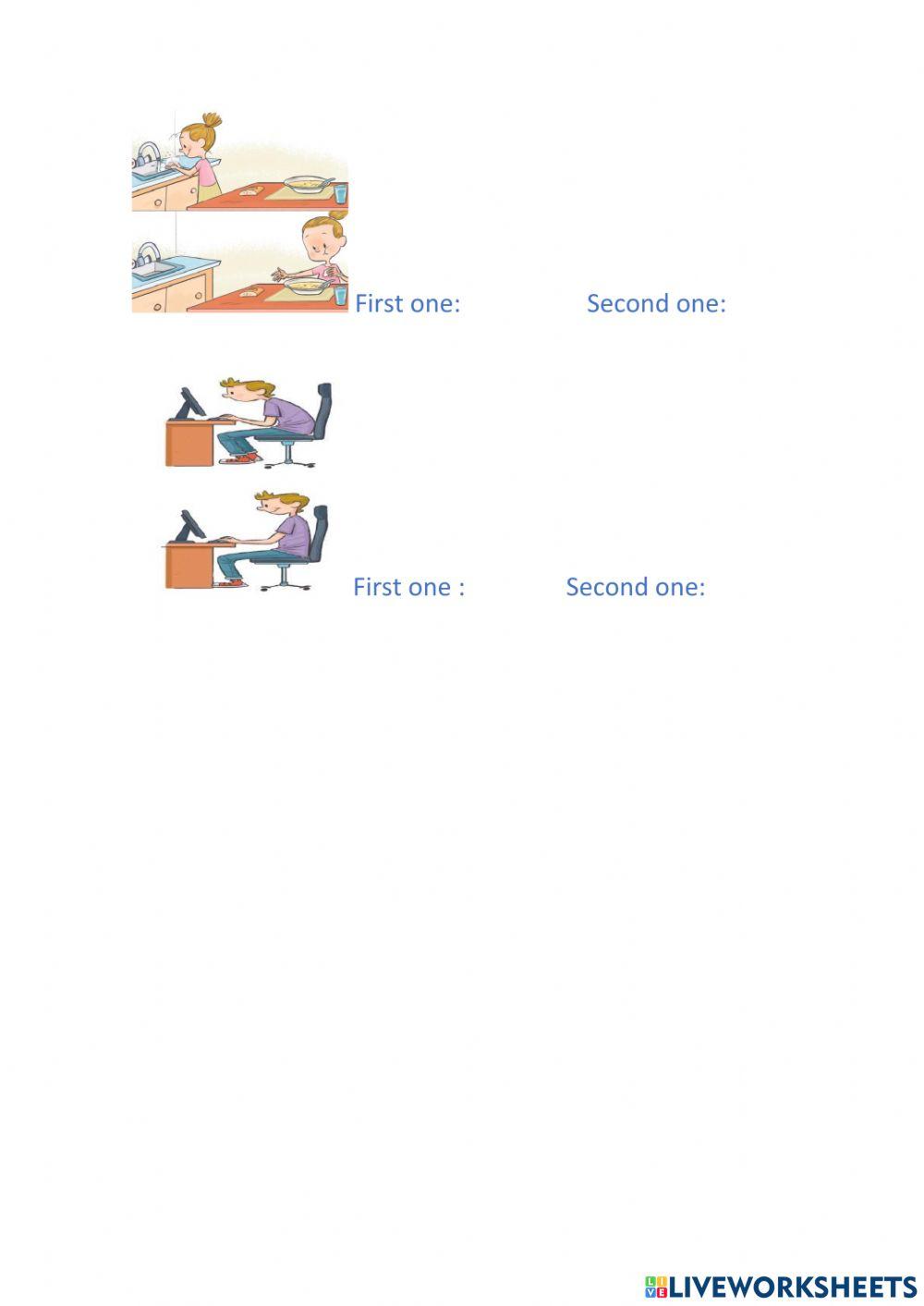 First one:     Second one:

First one :     Second one:

LIVEWORKSHEETS